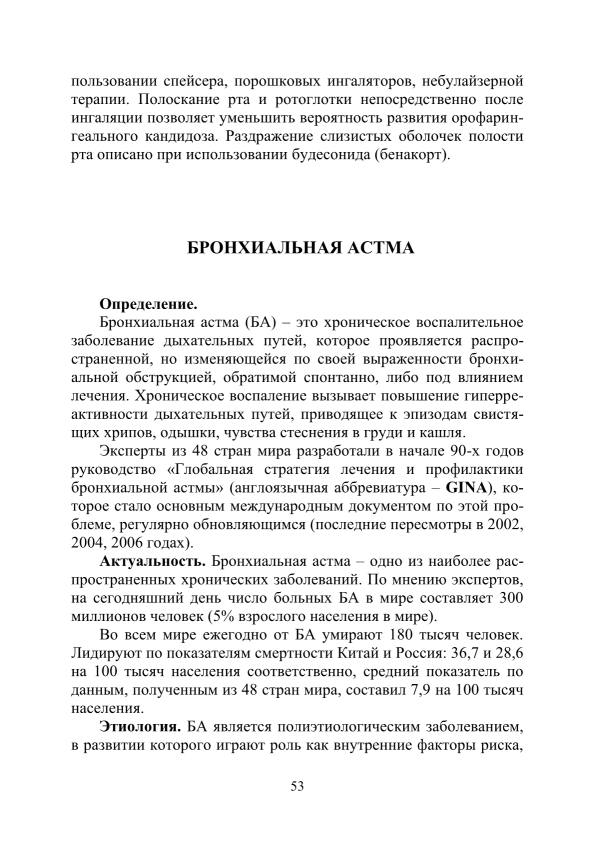 пользовании спейсера, порошковых ингаляторов, небулайзерной терапии. Полоскание рта и ротоглотки непосредственно после ингаляции позволяет уменьшить вероятность развития орофарингеального кандидоза. Раздражение слизистых оболочек полости рта описано при использовании будесонида (бенакорт).

БРОНХИАЛЬНАЯ АСТМА

Определение.
Бронхиальная астма (БА) – это хроническое воспалительное заболевание дыхательных путей, которое проявляется распространенной, но изменяющейся по своей выраженности бронхиальной обструкцией, обратимой спонтанно, либо под влиянием лечения. Хроническое воспаление вызывает повышение гиперреактивности дыхательных путей, приводящее к эпизодам свистящих хрипов, одышки, чувства стеснения в груди и кашля.

Эксперты из 48 стран мира разработали в начале 90-х годов руководство «Глобальная стратегия лечения и профилактики бронхиальной астмы» (англоязычная аббревиатура – GINA), которое стало основным международным документом по этой проблеме, регулярно обновляющимся (последние пересмотры в 2002, 2004, 2006 годах).

Актуальность. Бронхиальная астма – одно из наиболее распространенных хронических заболеваний. По мнению экспертов, на сегодняшний день число больных БА в мире составляет 300 миллионов человек (5% взрослого населения в мире).

Во всем мире ежегодно от БА умирают 180 тысяч человек. Лидируют по показателям смертности Китай и Россия: 36,7 и 28,6 на 100 тысяч населения соответственно, средний показатель по данным, полученным из 48 стран мира, составил 7,9 на 100 тысяч населения.

Этиология. БА является полиэтиологическим заболеванием, в развитии которого играют роль как внутренние факторы риска,

53